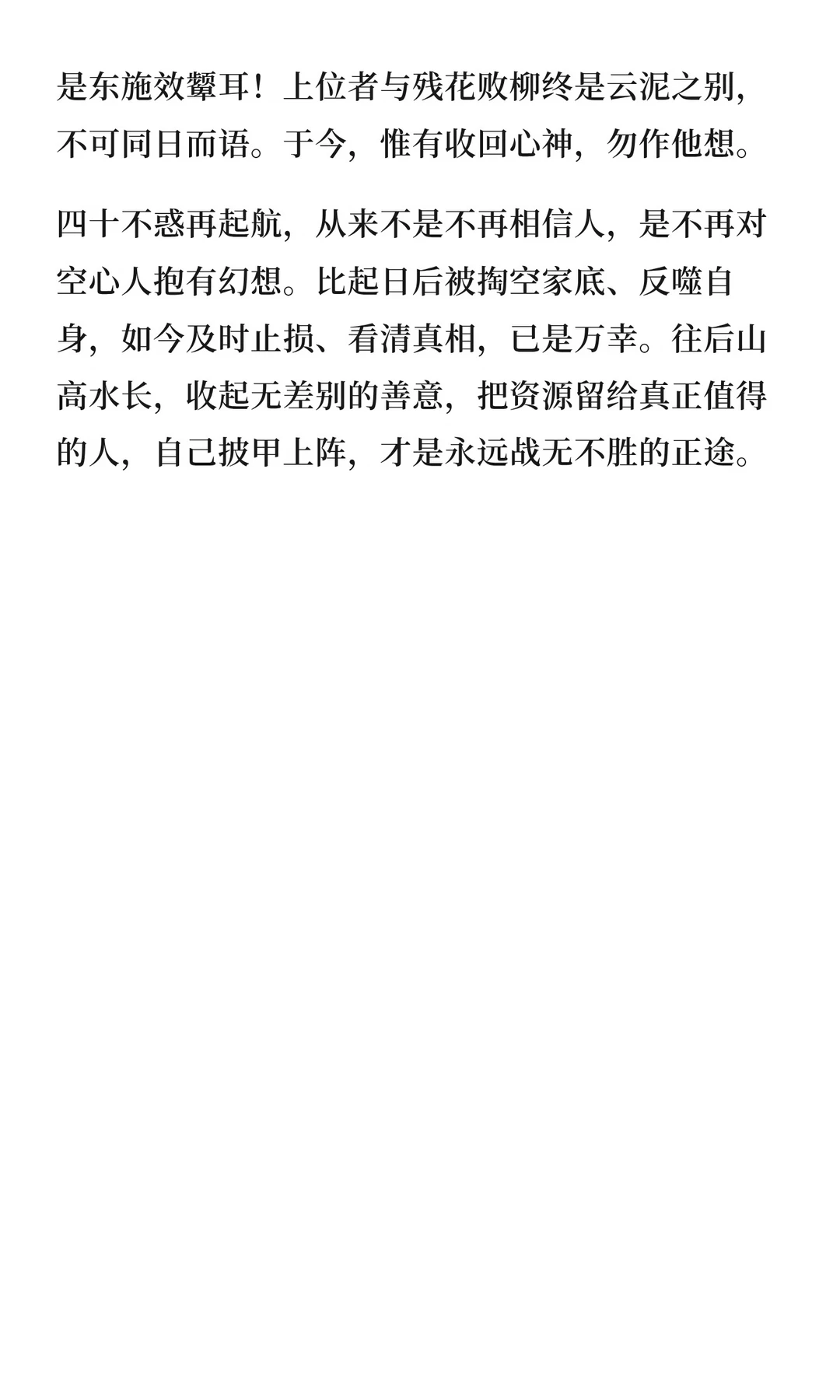 是东施效颦耳！上位者与残花败柳终是云泥之别，不可同日而语。于今，惟有收回心神，勿作他想。

四十不惑再起航，从来不是不再相信人，是不再对空心人抱有幻想。比起日后被掏空家底、反噬自身，如今及时止损、看清真相，已是万幸。往后山高水长，收起无差别的善意，把资源留给真正值得的人，自己披甲上阵，才是永远战无不胜的正途。